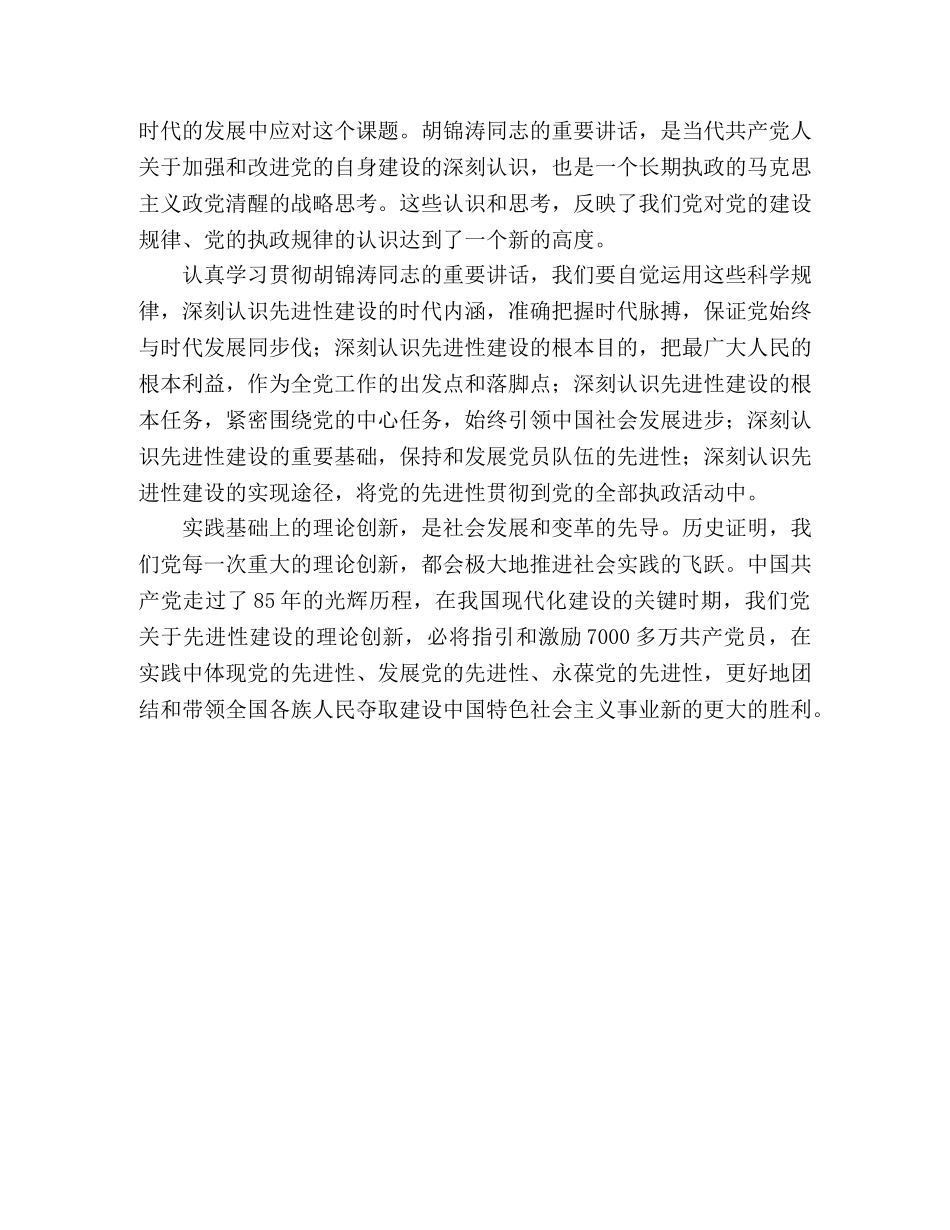 时代的发展中应对这个课题。胡锦涛同志的重要讲话，是当代共产党人关于加强和改进党的自身建设的深刻认识，也是一个长期执政的马克思主义政党清醒的战略思考。这些认识和思考，反映了我们党对党的建设规律、党的执政规律的认识达到了一个新的高度。

认真学习贯彻胡锦涛同志的重要讲话，我们要自觉运用这些科学规律，深刻认识先进性建设的时代内涵，准确把握时代脉搏，保证党始终与时代发展同步伐；深刻认识先进性建设的根本目的，把最广大人民的根本利益，作为全党工作的出发点和落脚点；深刻认识先进性建设的根本任务，紧密围绕党的中心任务，始终引领中国社会发展进步；深刻认识先进性建设的重要基础，保持和发展党员队伍的先进性；深刻认识先进性建设的实现途径，将党的先进性贯彻到党的全部执政活动中。

实践基础上的理论创新，是社会发展和变革的先导。历史证明，我们党每一次重大的理论创新，都会极大地推进社会实践的飞跃。中国共产党走过了85年的光辉历程，在我国现代化建设的关键时期，我们党关于先进性建设的理论创新，必将指引和激励7000多万共产党员，在实践中体现党的先进性、发展党的先进性、永葆党的先进性，更好地团结和带领全国各族人民夺取建设中国特色社会主义事业新的更大的胜利。